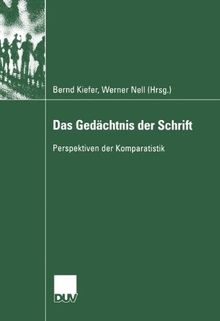 Bernd Kiefer, Werner Nell (Hrsg.)

Das Gedächtnis der Schrift

Perspektiven der Komparatistik

DUV